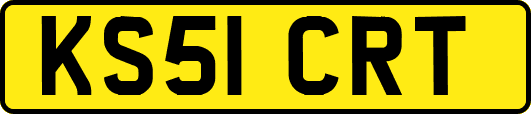 KS51 CRT